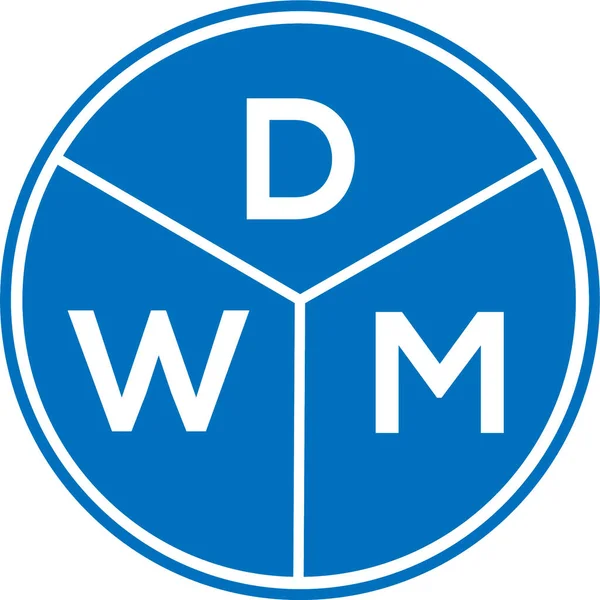 D
W M